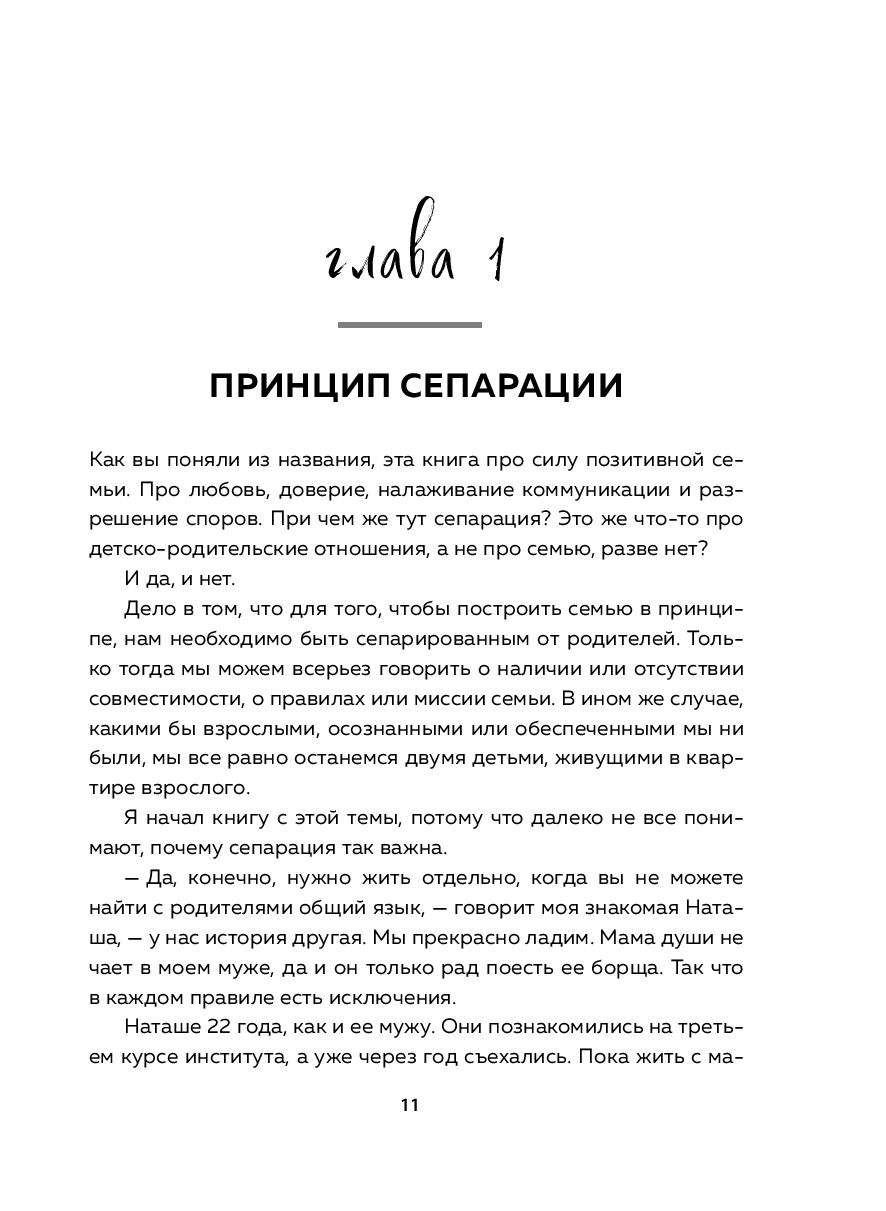 глава 1

ПРИНЦИП СЕПАРАЦИИ

Как вы поняли из названия, эта книга про силу позитивной семьи. Про любовь, доверие, налаживание коммуникации и разрешение споров. При чем же тут сепарация? Это же что-то про детско-родительские отношения, а не про семью, разве нет?

И да, и нет.

Дело в том, что для того, чтобы построить семью в принципе, нам необходимо быть сепарированным от родителей. Только тогда мы можем всерьез говорить о наличии или отсутствии совместимости, о правилах или миссии семьи. В ином же случае, какими бы взрослыми, осознанными или обеспеченными мы ни были, мы все равно останемся двумя детьми, живущими в квартире взрослого.

Я начал книгу с этой темы, потому что далеко не все понимают, почему сепарация так важна.

— Да, конечно, нужно жить отдельно, когда вы не можете найти с родителями общий язык, — говорит моя знакомая Наташа, — у нас история другая. Мы прекрасно ладим. Мама души не чает в моем муже, да и он только рад поесть ее борща. Так что в каждом правиле есть исключения.

Наташе 22 года, как и ее мужу. Они познакомились на третьем курсе института, а уже через год съехались. Пока жить с ма-

11